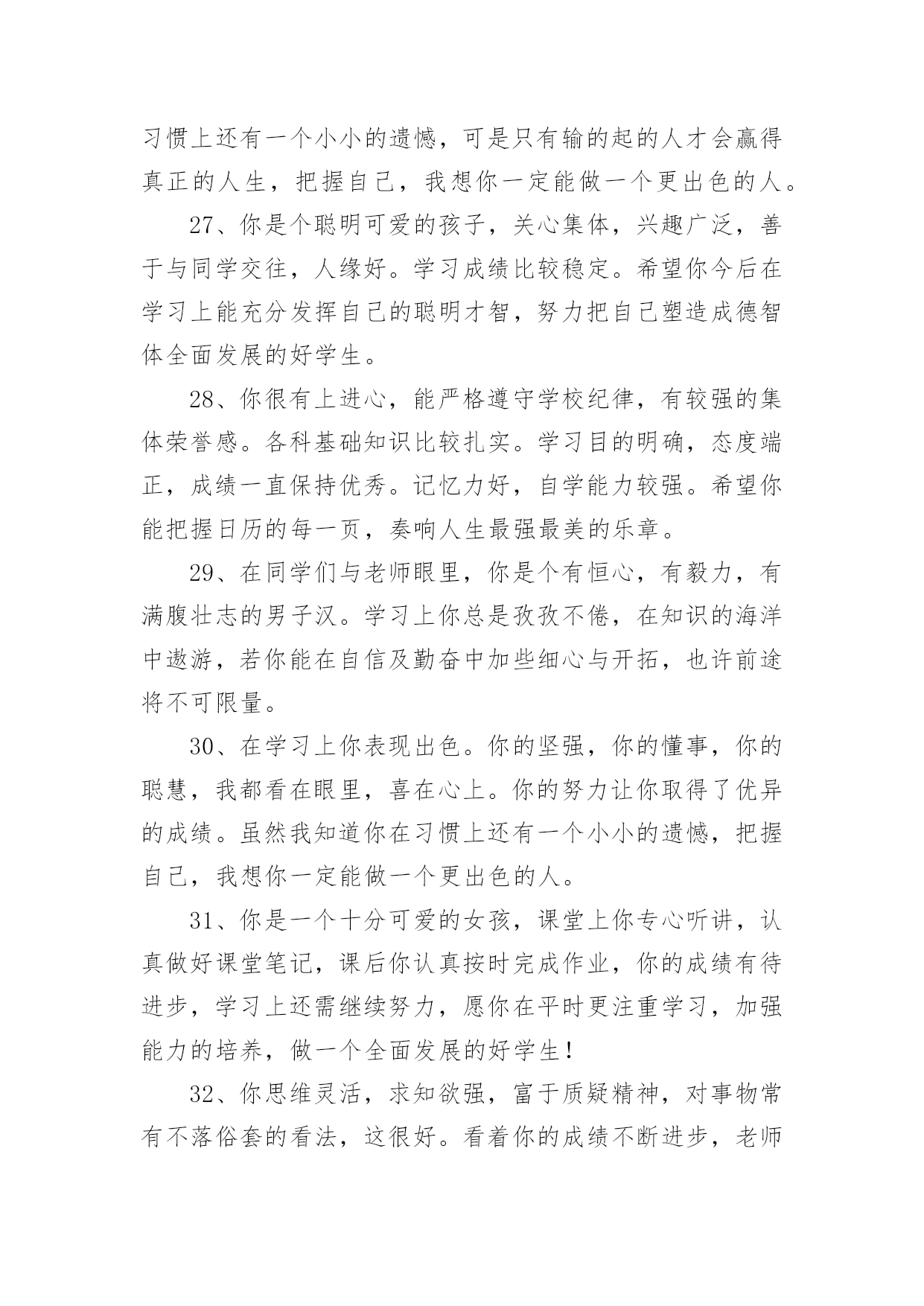 习惯上还有一个小小的遗憾，可是只有输的起的人才会赢得真正的人生，把握自己，我想你一定能做一个更出色的人。

27、你是个聪明可爱的孩子，关心集体，兴趣广泛，善于与同学交往，人缘好。学习成绩比较稳定。希望你今后在学习上能充分发挥自己的聪明才智，努力把自己塑造成德智体全面发展的好学生。

28、你很有上进心，能严格遵守学校纪律，有较强的集体荣誉感。各科基础知识比较扎实。学习目的明确，态度端正，成绩一直保持优秀。记忆力好，自学能力较强。希望你能把握日历的每一页，奏响人生最强最美的乐章。

29、在同学们与老师眼里，你是个有恒心，有毅力，有满腹壮志的男子汉。学习上你总是孜孜不倦，在知识的海洋中遨游，若你能在自信及勤奋中加些细心与开拓，也许前途将不可限量。

30、在学习上你表现出色。你的坚强，你的懂事，你的聪慧，我都看在眼里，喜在心上。你的努力让你取得了优异的成绩。虽然我知道你在习惯上还有一个小小的遗憾，把握自己，我想你一定能做一个更出色的人。

31、你是一个十分可爱的女孩，课堂上你专心听讲，认真做好课堂笔记，课后你认真按时完成作业，你的成绩有待进步，学习上还需继续努力，愿你在平时更注重学习，加强能力的培养，做一个全面发展的好学生！

32、你思维灵活，求知欲强，富于质疑精神，对事物常有不落俗套的看法，这很好。看着你的成绩不断进步，老师